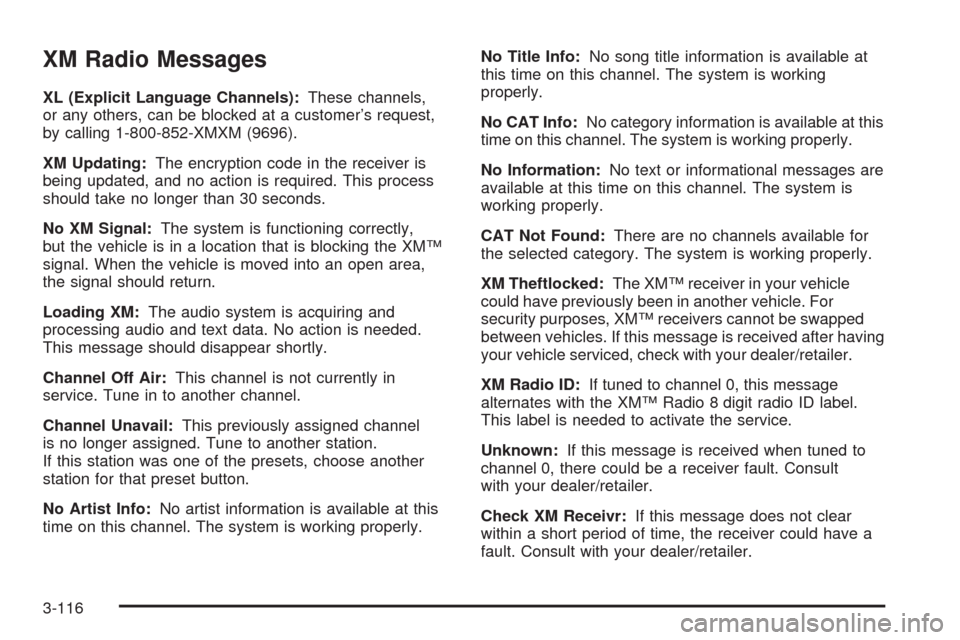 XM Radio Messages

XL (Explicit Language Channels): These channels, or any others, can be blocked at a customer's request, by calling 1-800-852-XMXM (9696).

XM Updating: The encryption code in the receiver is being updated, and no action is required. This process should take no longer than 30 seconds.

No XM Signal: The system is functioning correctly, but the vehicle is in a location that is blocking the XM™ signal. When the vehicle is moved into an open area, the signal should return.

Loading XM: The audio system is acquiring and processing audio and text data. No action is needed. This message should disappear shortly.

Channel Off Air: This channel is not currently in service. Tune in to another channel.

Channel Unavail: This previously assigned channel is no longer assigned. Tune to another station. If this station was one of the presets, choose another station for that preset button.

No Artist Info: No artist information is available at this time on this channel. The system is working properly.

No Title Info: No song title information is available at this time on this channel. The system is working properly.

No CAT Info: No category information is available at this time on this channel. The system is working properly.

No Information: No text or informational messages are available at this time on this channel. The system is working properly.

CAT Not Found: There are no channels available for the selected category. The system is working properly.

XM Theftlocked: The XM™ receiver in your vehicle could have previously been in another vehicle. For security purposes, XM™ receivers cannot be swapped between vehicles. If this message is received after having your vehicle serviced, check with your dealer/retailer.

XM Radio ID: If tuned to channel 0, this message alternates with the XM™ Radio 8 digit radio ID label. This label is needed to activate the service.

Unknown: If this message is received when tuned to channel 0, there could be a receiver fault. Consult with your dealer/retailer.

Check XM Receivr: If this message does not clear within a short period of time, the receiver could have a fault. Consult with your dealer/retailer.

3-116

carmanualsonline.info